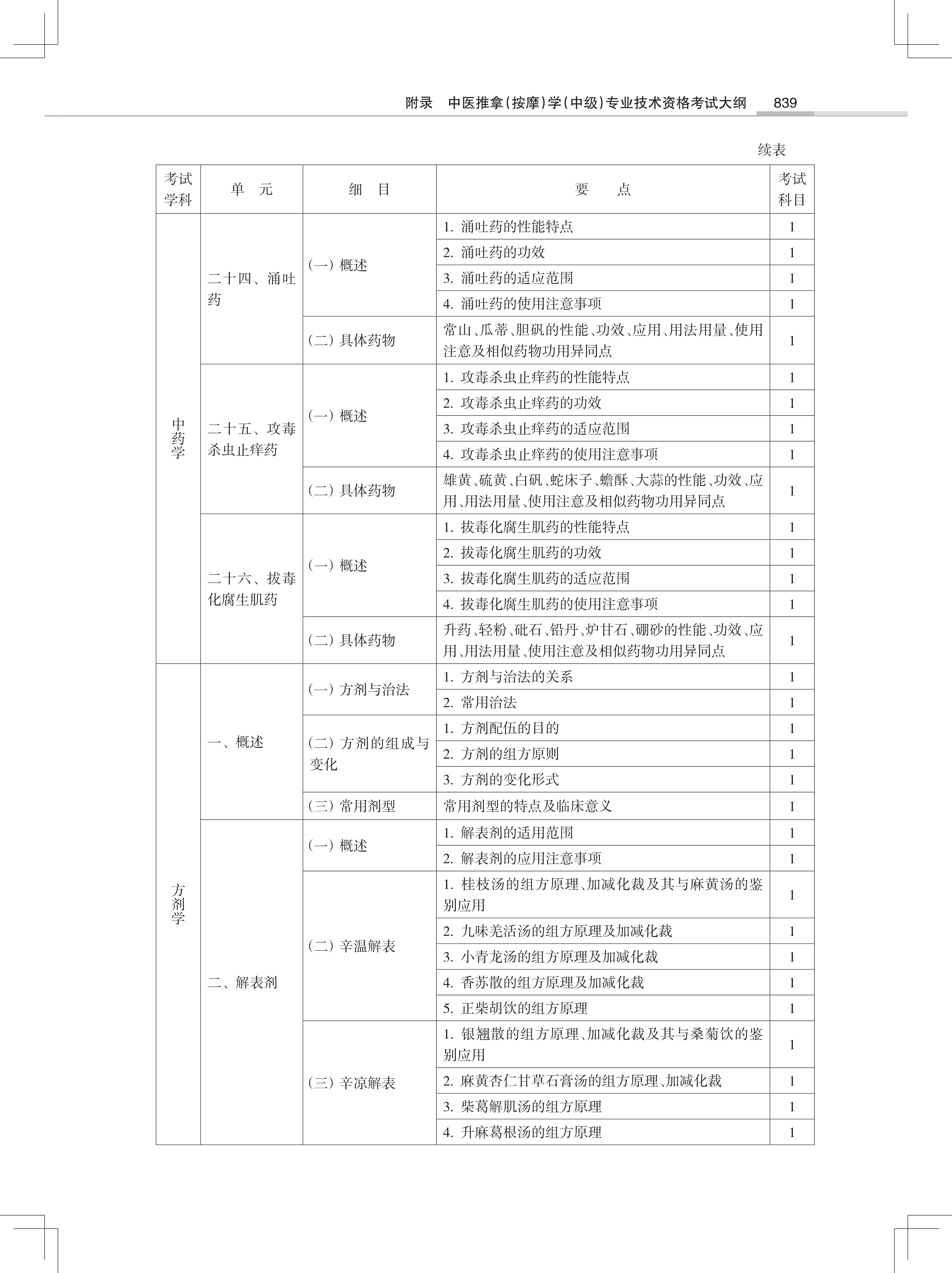 附录　中医推拿(按摩)学(中级)专业技术资格考试大纲　839

续表

| 考试学科 | 单　元 | 细　目 | 要　　点 | 考试科目 |
|---|---|---|---|---|
| 中药学 | 二十四、涌吐药 | (一) 概述 | 1. 涌吐药的性能特点 | 1 |
| | | | 2. 涌吐药的功效 | 1 |
| | | | 3. 涌吐药的适应范围 | 1 |
| | | | 4. 涌吐药的使用注意事项 | 1 |
| | | (二) 具体药物 | 常山、瓜蒂、胆矾的性能、功效、应用、用法用量、使用注意及相似药物功用异同点 | 1 |
| | 二十五、攻毒杀虫止痒药 | (一) 概述 | 1. 攻毒杀虫止痒药的性能特点 | 1 |
| | | | 2. 攻毒杀虫止痒药的功效 | 1 |
| | | | 3. 攻毒杀虫止痒药的适应范围 | 1 |
| | | | 4. 攻毒杀虫止痒药的使用注意事项 | 1 |
| | | (二) 具体药物 | 雄黄、硫黄、白矾、蛇床子、蟾酥、大蒜的性能、功效、应用、用法用量、使用注意及相似药物功用异同点 | 1 |
| | 二十六、拔毒化腐生肌药 | (一) 概述 | 1. 拔毒化腐生肌药的性能特点 | 1 |
| | | | 2. 拔毒化腐生肌药的功效 | 1 |
| | | | 3. 拔毒化腐生肌药的适应范围 | 1 |
| | | | 4. 拔毒化腐生肌药的使用注意事项 | 1 |
| | | (二) 具体药物 | 升药、轻粉、砒石、铅丹、炉甘石、硼砂的性能、功效、应用、用法用量、使用注意及相似药物功用异同点 | 1 |
| 方剂学 | 一、概述 | (一) 方剂与治法 | 1. 方剂与治法的关系 | 1 |
| | | | 2. 常用治法 | 1 |
| | | (二) 方剂的组成与变化 | 1. 方剂配伍的目的 | 1 |
| | | | 2. 方剂的组方原则 | 1 |
| | | | 3. 方剂的变化形式 | 1 |
| | | (三) 常用剂型 | 常用剂型的特点及临床意义 | 1 |
| | 二、解表剂 | (一) 概述 | 1. 解表剂的适用范围 | 1 |
| | | | 2. 解表剂的应用注意事项 | 1 |
| | | (二) 辛温解表 | 1. 桂枝汤的组方原理、加减化裁及其与麻黄汤的鉴别应用 | 1 |
| | | | 2. 九味羌活汤的组方原理及加减化裁 | 1 |
| | | | 3. 小青龙汤的组方原理及加减化裁 | 1 |
| | | | 4. 香苏散的组方原理及加减化裁 | 1 |
| | | | 5. 正柴胡饮的组方原理 | 1 |
| | | (三) 辛凉解表 | 1. 银翘散的组方原理、加减化裁及其与桑菊饮的鉴别应用 | 1 |
| | | | 2. 麻黄杏仁甘草石膏汤的组方原理、加减化裁 | 1 |
| | | | 3. 柴葛解肌汤的组方原理 | 1 |
| | | | 4. 升麻葛根汤的组方原理 | 1 |